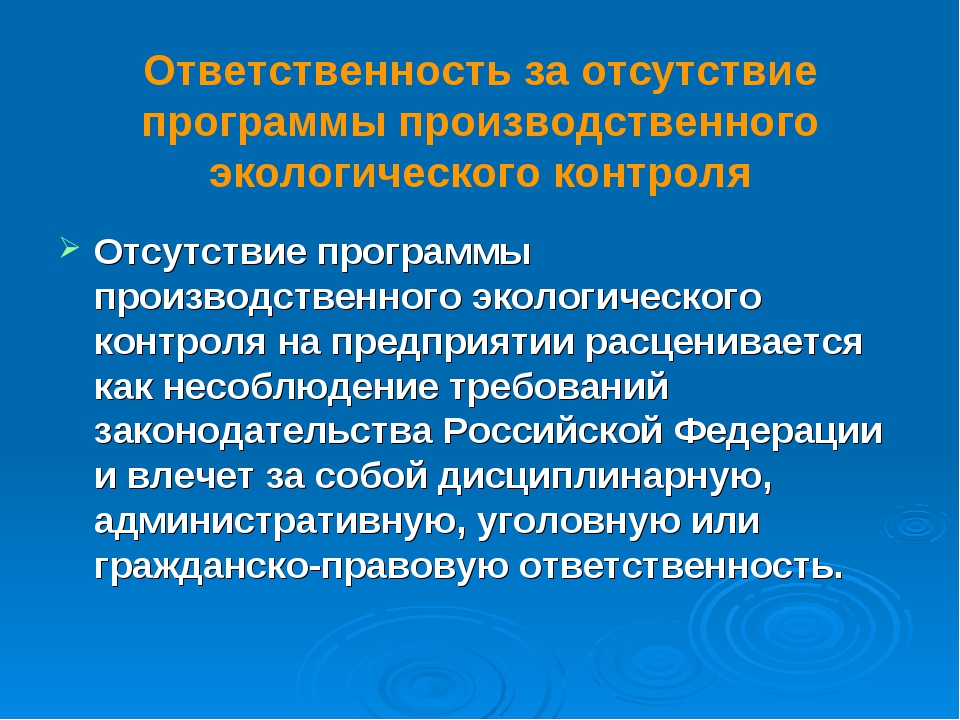 Ответственность за отсутствие программы производственного экологического контроля

Отсутствие программы производственного экологического контроля на предприятии расценивается как несоблюдение требований законодательства Российской Федерации и влечет за собой дисциплинарную, административную, уголовную или гражданско-правовую ответственность.